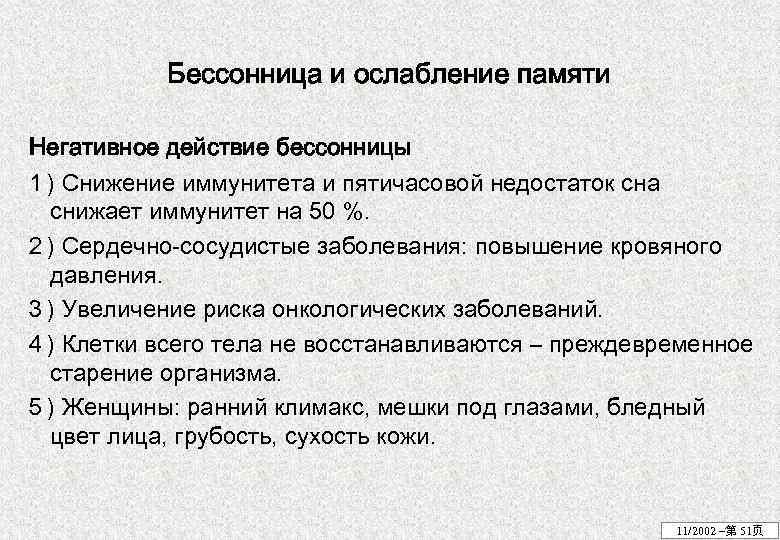 Бессонница и ослабление памяти

Негативное действие бессонницы

1 ) Снижение иммунитета и пятичасовой недостаток сна снижает иммунитет на 50 %.

2 ) Сердечно-сосудистые заболевания: повышение кровяного давления.

3 ) Увеличение риска онкологических заболеваний.

4 ) Клетки всего тела не восстанавливаются – преждевременное старение организма.

5 ) Женщины: ранний климакс, мешки под глазами, бледный цвет лица, грубость, сухость кожи.

11/2002 –第 51页